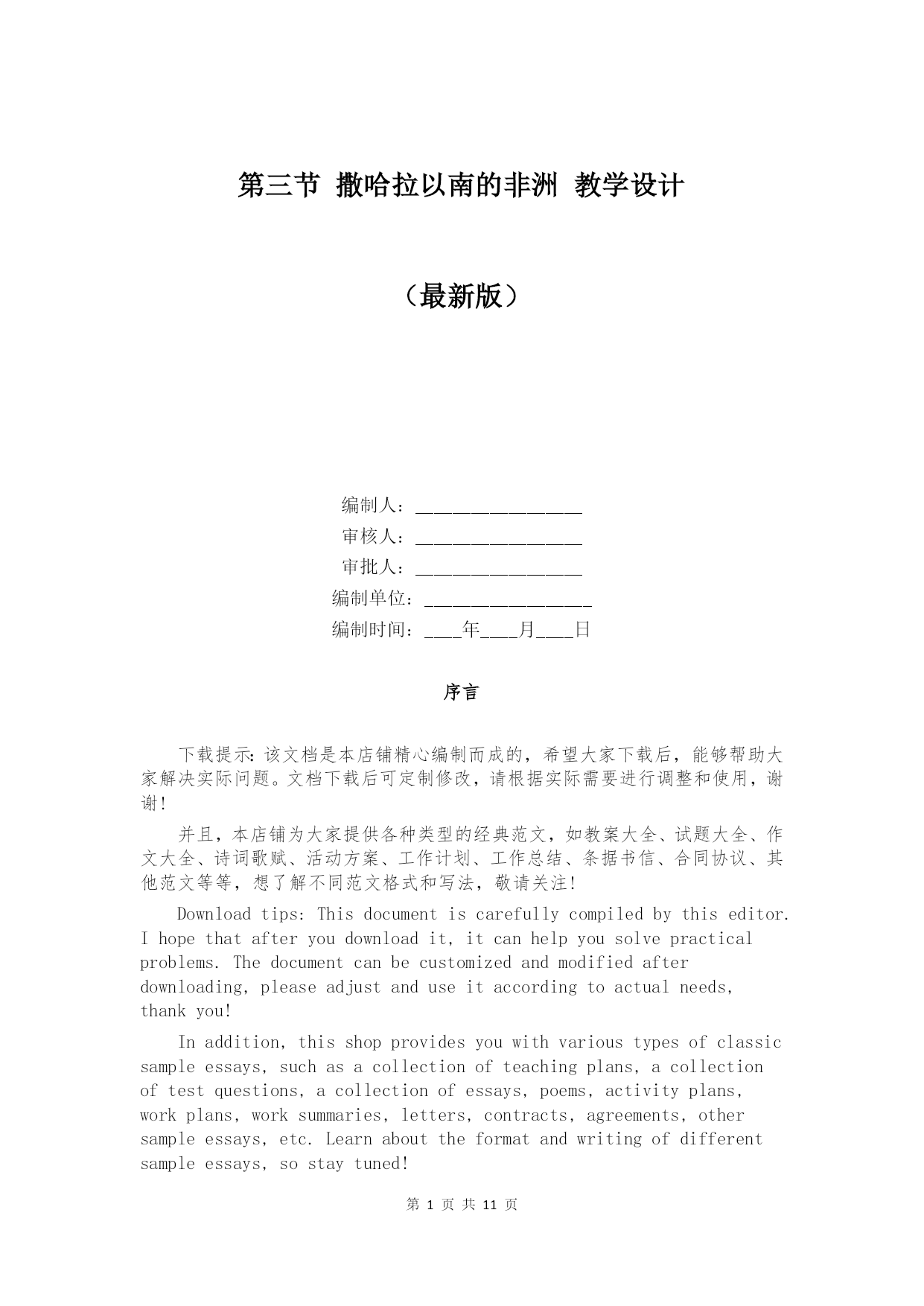 第三节 撒哈拉以南的非洲 教学设计

（最新版）

编制人：__________________
审核人：__________________
审批人：__________________
编制单位：__________________
编制时间：____年____月____日

序言

下载提示：该文档是本店铺精心编制而成的，希望大家下载后，能够帮助大家解决实际问题。文档下载后可定制修改，请根据实际需要进行调整和使用，谢谢！

并且，本店铺为大家提供各种类型的经典范文，如教案大全、试题大全、作文大全、诗词歌赋、活动方案、工作计划、工作总结、条据书信、合同协议、其他范文等等，想了解不同范文格式和写法，敬请关注！

Download tips: This document is carefully compiled by this editor. I hope that after you download it, it can help you solve practical problems. The document can be customized and modified after downloading, please adjust and use it according to actual needs, thank you!

In addition, this shop provides you with various types of classic sample essays, such as a collection of teaching plans, a collection of test questions, a collection of essays, poems, activity plans, work plans, work summaries, letters, contracts, agreements, other sample essays, etc. Learn about the format and writing of different sample essays, so stay tuned!

第 1 页 共 11 页